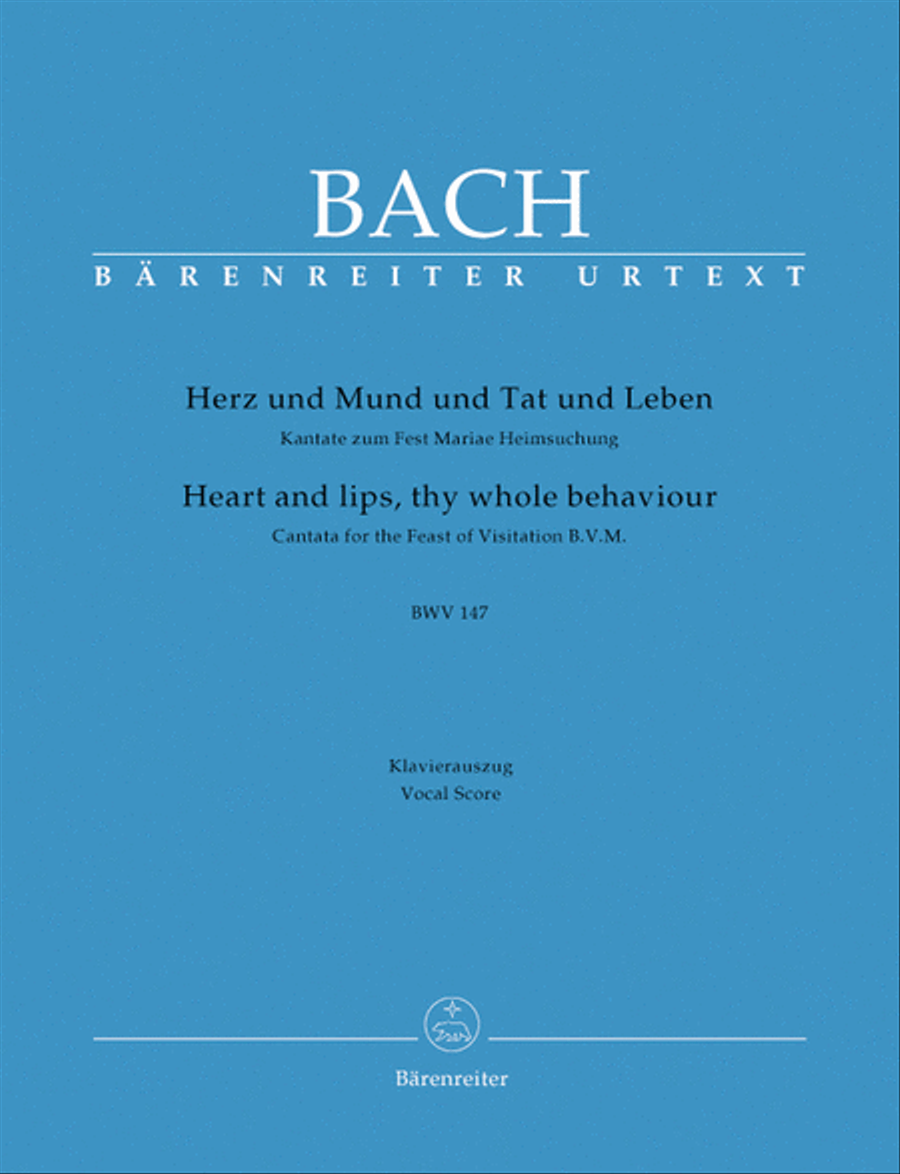 BACH
BÄRENREITER URTEXT

Herz und Mund und Tat und Leben
Kantate zum Fest Mariae Heimsuchung
Heart and lips, thy whole behaviour
Cantata for the Feast of Visitation B.V.M.

BWV 147

Klavierauszug
Vocal Score

Bärenreiter